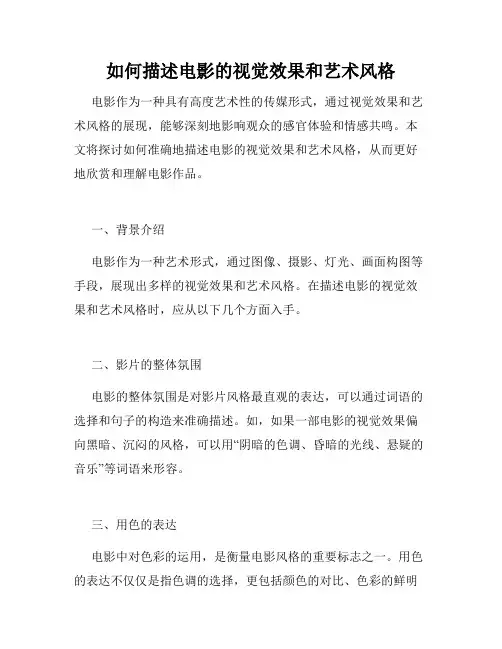 如何描述电影的视觉效果和艺术风格

电影作为一种具有高度艺术性的传媒形式，通过视觉效果和艺术风格的展现，能够深刻地影响观众的感官体验和情感共鸣。本文将探讨如何准确地描述电影的视觉效果和艺术风格，从而更好地欣赏和理解电影作品。

一、背景介绍

电影作为一种艺术形式，通过图像、摄影、灯光、画面构图等手段，展现出多样的视觉效果和艺术风格。在描述电影的视觉效果和艺术风格时，应从以下几个方面入手。

二、影片的整体氛围

电影的整体氛围是对影片风格最直观的表达，可以通过词语的选择和句子的构造来准确描述。如，如果一部电影的视觉效果偏向黑暗、沉闷的风格，可以用“阴暗的色调、昏暗的光线、悬疑的音乐”等词语来形容。

三、用色的表达

电影中对色彩的运用，是衡量电影风格的重要标志之一。用色的表达不仅仅是指色调的选择，更包括颜色的对比、色彩的鲜明